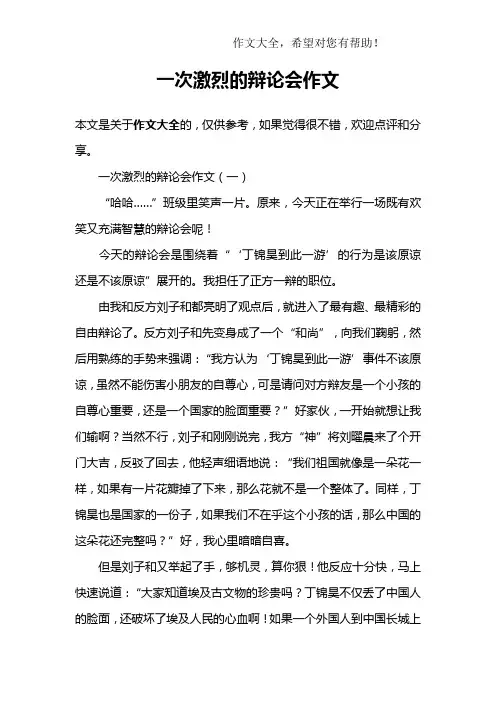 作文大全，希望对您有帮助！

一次激烈的辩论会作文

本文是关于作文大全的，仅供参考，如果觉得很不错，欢迎点评和分享。

一次激烈的辩论会作文（一）

“哈哈……”班级里笑声一片。原来，今天正在举行一场既有欢笑又充满智慧的辩论会呢！

今天的辩论会是围绕着“‘丁锦昊到此一游’的行为是该原谅还是不该原谅”展开的。我担任了正方一辩的职位。

由我和反方刘子和都亮明了观点后，就进入了最有趣、最精彩的自由辩论了。反方刘子和先变身成了一个“和尚”，向我们鞠躬，然后用熟练的手势来强调：“我方认为‘丁锦昊到此一游’事件不该原谅，虽然不能伤害小朋友的自尊心，可是请问对方辩友是一个小孩的自尊心重要，还是一个国家的脸面重要？”好家伙，一开始就想让我们输啊？当然不行，刘子和刚刚说完，我方“神”将刘曜晨来了个开门大吉，反驳了回去，他轻声细语地说：“我们祖国就像是一朵花一样，如果有一片花瓣掉了下来，那么花就不是一个整体了。同样，丁锦昊也是国家的一份子，如果我们不在乎这个小孩的话，那么中国的这朵花还完整吗？”好，我心里暗暗自喜。

但是刘子和又举起了手，够机灵，算你狠！他反应十分快，马上快速说道：“大家知道埃及古文物的珍贵吗？丁锦昊不仅丢了中国人的脸面，还破坏了埃及人民的心血啊！如果一个外国人到中国长城上